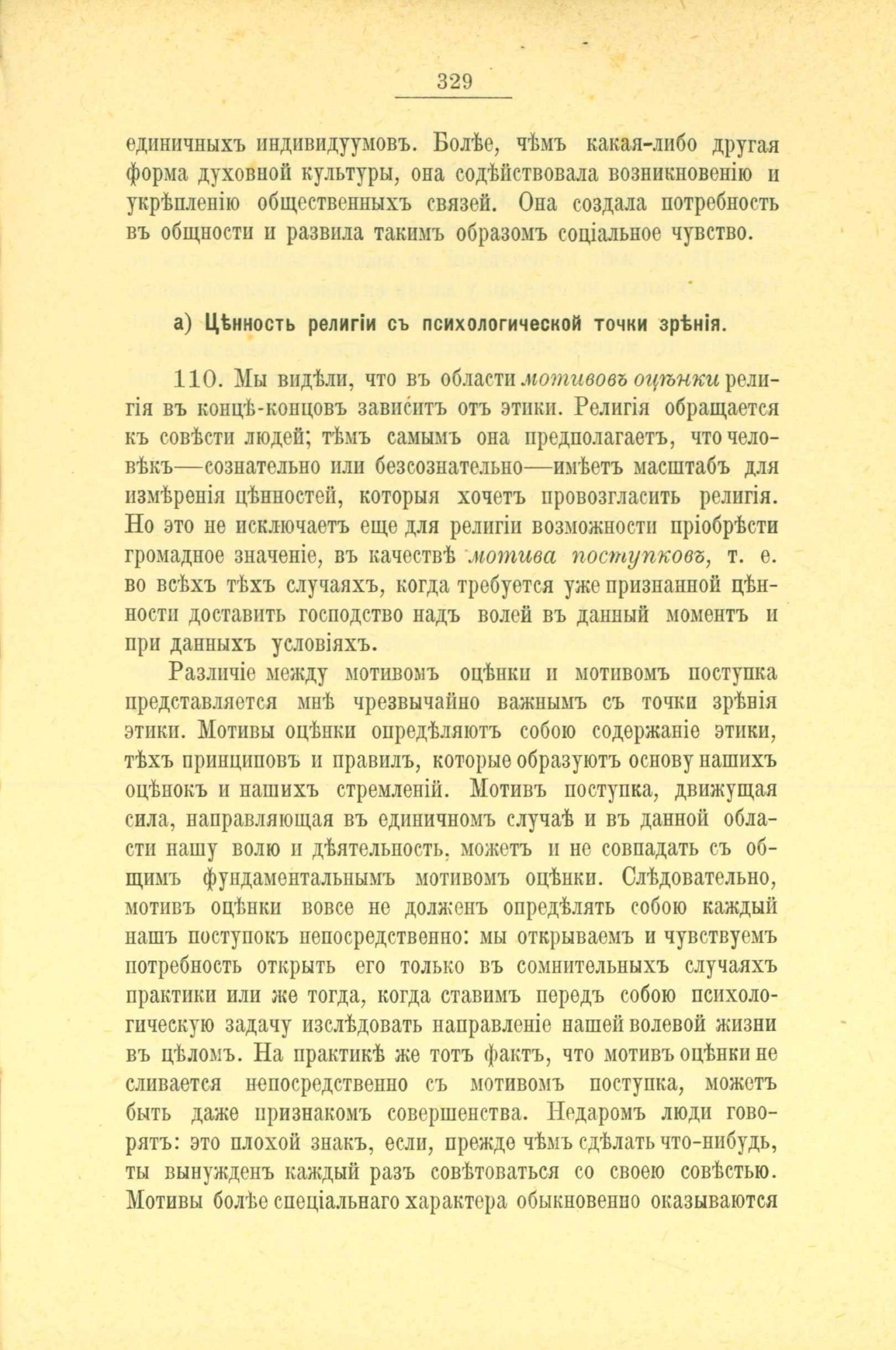 329

единичныхъ индивидуумовъ. Болѣе, чѣмъ какая-либо другая форма духовной культуры, она содѣйствовала возникновенію и укрѣпленію общественныхъ связей. Она создала потребность въ общности и развила такимъ образомъ соціальное чувство.

а) Цѣнность религіи съ психологической точки зрѣнія.

110. Мы видѣли, что въ области мотивовъ оцѣнки религія въ концѣ-концовъ зависитъ отъ этики. Религія обращается къ совѣсти людей; тѣмъ самымъ она предполагаетъ, что человѣкъ—сознательно или безсознательно—имѣетъ масштабъ для измѣренія цѣнностей, которыя хочетъ провозгласить религія. Но это не исключаетъ еще для религіи возможности пріобрѣсти громадное значеніе, въ качествѣ мотива поступковъ, т. е. во всѣхъ тѣхъ случаяхъ, когда требуется уже признанной цѣнности доставить господство надъ волей въ данный моментъ и при данныхъ условіяхъ.

Различіе между мотивомъ оцѣнки и мотивомъ поступка представляется мнѣ чрезвычайно важнымъ съ точки зрѣнія этики. Мотивы оцѣнки опредѣляютъ собою содержаніе этики, тѣхъ принциповъ и правилъ, которые образуютъ основу нашихъ оцѣнокъ и нашихъ стремленій. Мотивъ поступка, движущая сила, направляющая въ единичномъ случаѣ и въ данной области нашу волю и дѣятельность, можетъ и не совпадать съ общимъ фундаментальнымъ мотивомъ оцѣнки. Слѣдовательно, мотивъ оцѣнки вовсе не долженъ опредѣлять собою каждый нашъ поступокъ непосредственно: мы открываемъ и чувствуемъ потребность открыть его только въ сомнительныхъ случаяхъ практики или же тогда, когда ставимъ передъ собою психологическую задачу изслѣдовать направленіе нашей волевой жизни въ цѣломъ. На практикѣ же тотъ фактъ, что мотивъ оцѣнки не сливается непосредственно съ мотивомъ поступка, можетъ быть даже признакомъ совершенства. Недаромъ люди говорятъ: это плохой знакъ, если, прежде чѣмъ сдѣлать что-нибудь, ты вынужденъ каждый разъ совѣтоваться со своею совѣстью. Мотивы болѣе спеціальнаго характера обыкновенно оказываются